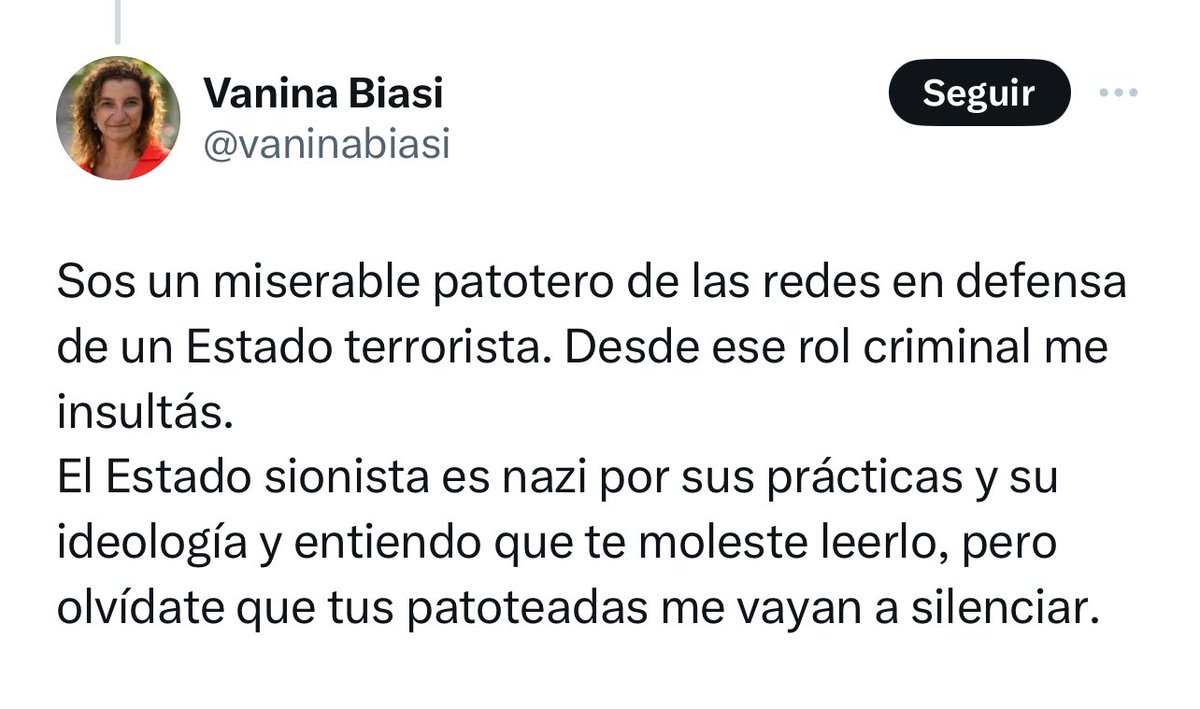 Vanina Biasi
@vaninabiasi

Seguir

Sos un miserable patotero de las redes en defensa de un Estado terrorista. Desde ese rol criminal me insultás.
El Estado sionista es nazi por sus prácticas y su ideología y entiendo que te moleste leerlo, pero olvídate que tus patoteadas me vayan a silenciar.